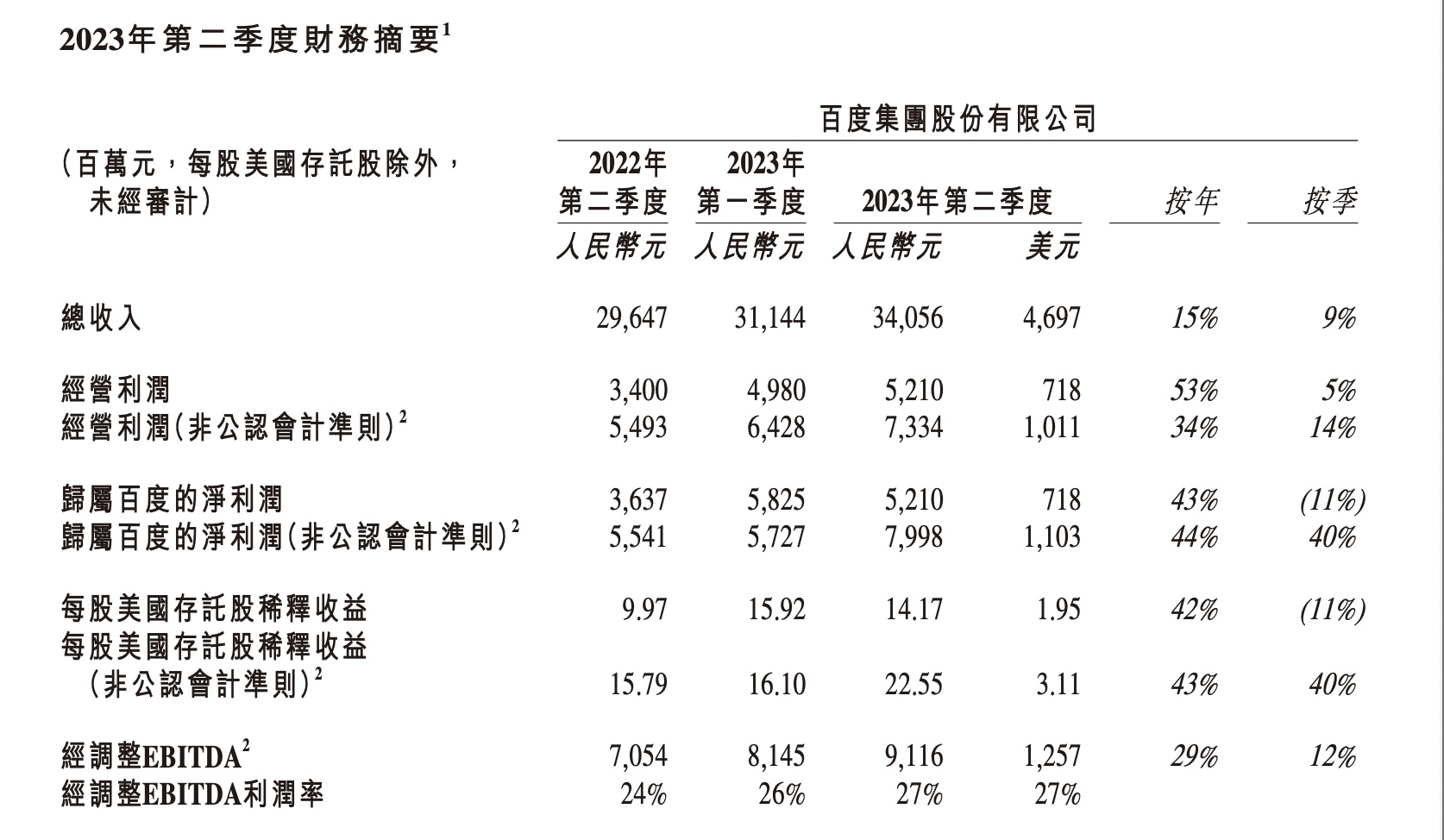 2023年第二季度財務摘要$^1$

百度集團股份有限公司

| (百萬元，每股美國存託股除外，未經審計) | 2022年第二季度 人民幣元 | 2023年第一季度 人民幣元 | 2023年第二季度 人民幣元 | 2023年第二季度 美元 | 按年 | 按季 |
|---|---|---|---|---|---|---|
| 總收入 | 29,647 | 31,144 | 34,056 | 4,697 | 15% | 9% |
| 經營利潤 | 3,400 | 4,980 | 5,210 | 718 | 53% | 5% |
| 經營利潤(非公認會計準則)$^2$ | 5,493 | 6,428 | 7,334 | 1,011 | 34% | 14% |
| 歸屬百度的淨利潤 | 3,637 | 5,825 | 5,210 | 718 | 43% | (11%) |
| 歸屬百度的淨利潤(非公認會計準則)$^2$ | 5,541 | 5,727 | 7,998 | 1,103 | 44% | 40% |
| 每股美國存託股稀釋收益 | 9.97 | 15.92 | 14.17 | 1.95 | 42% | (11%) |
| 每股美國存託股稀釋收益(非公認會計準則)$^2$ | 15.79 | 16.10 | 22.55 | 3.11 | 43% | 40% |
| 經調整EBITDA$^2$ | 7,054 | 8,145 | 9,116 | 1,257 | 29% | 12% |
| 經調整EBITDA利潤率 | 24% | 26% | 27% | 27% | | |